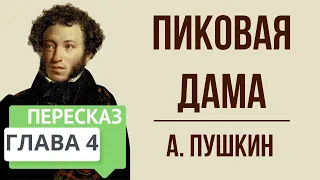 ПИКОВАЯ ДАМА

А. ПУШКИН

ПЕРЕСКАЗ

ГЛАВА 4